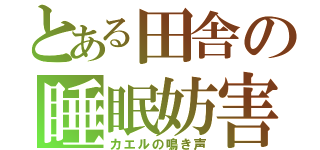 とある田舎の睡眠妨害
カエルの鳴き声